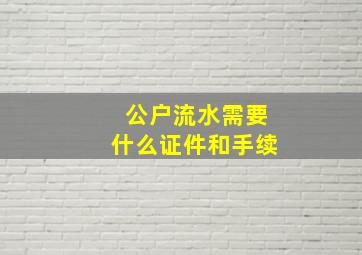 公户流水需要
什么证件和手续